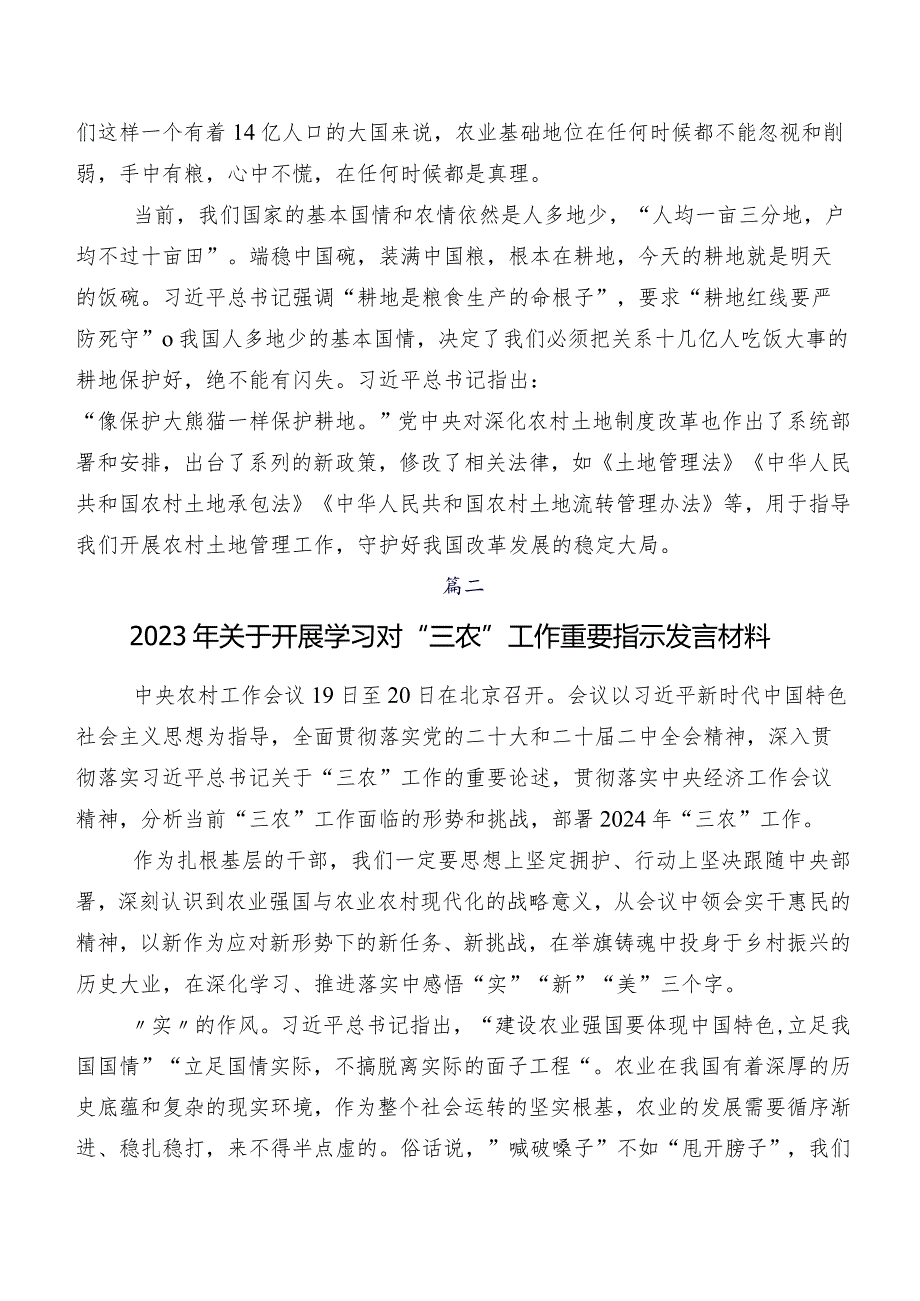 们这样一个有着14亿人口的大国来说，农业基础地位在任何时候都不能忽视和削弱，手中有粮，心中不慌，在任何时候都是真理。

当前，我们国家的基本国情和农情依然是人多地少，“人均一亩三分地，户均不过十亩田”。端稳中国碗，装满中国粮，根本在耕地，今天的耕地就是明天的饭碗。习近平总书记强调“耕地是粮食生产的命根子”，要求“耕地红线要严防死守”o我国人多地少的基本国情，决定了我们必须把关系十几亿人吃饭大事的耕地保护好，绝不能有闪失。习近平总书记指出：
“像保护大熊猫一样保护耕地。”党中央对深化农村土地制度改革也作出了系统部署和安排，出台了系列的新政策，修改了相关法律，如《土地管理法》《中华人民共和国农村土地承包法》《中华人民共和国农村土地流转管理办法》等，用于指导我们开展农村土地管理工作，守护好我国改革发展的稳定大局。

篇二

2023年关于开展学习对“三农”工作重要指示发言材料

中央农村工作会议19日至20日在北京召开。会议以习近平新时代中国特色社会主义思想为指导，全面贯彻落实党的二十大和二十届二中全会精神，深入贯彻落实习近平总书记关于“三农”工作的重要论述，贯彻落实中央经济工作会议精神，分析当前“三农”工作面临的形势和挑战，部署2024年“三农”工作。

作为扎根基层的干部，我们一定要思想上坚定拥护、行动上坚决跟随中央部署，深刻认识到农业强国与农业农村现代化的战略意义，从会议中领会实干惠民的精神，以新作为应对新形势下的新任务、新挑战，在举旗铸魂中投身于乡村振兴的历史大业，在深化学习、推进落实中感悟“实”“新”“美”三个字。

〃实〃的作风。习近平总书记指出，“建设农业强国要体现中国特色,立足我国国情”“立足国情实际，不搞脱离实际的面子工程“。农业在我国有着深厚的历史底蕴和复杂的现实环境，作为整个社会运转的坚实根基，农业的发展需要循序渐进、稳扎稳打，来不得半点虚的。俗话说，”喊破嗓子”不如“甩开膀子”，我们